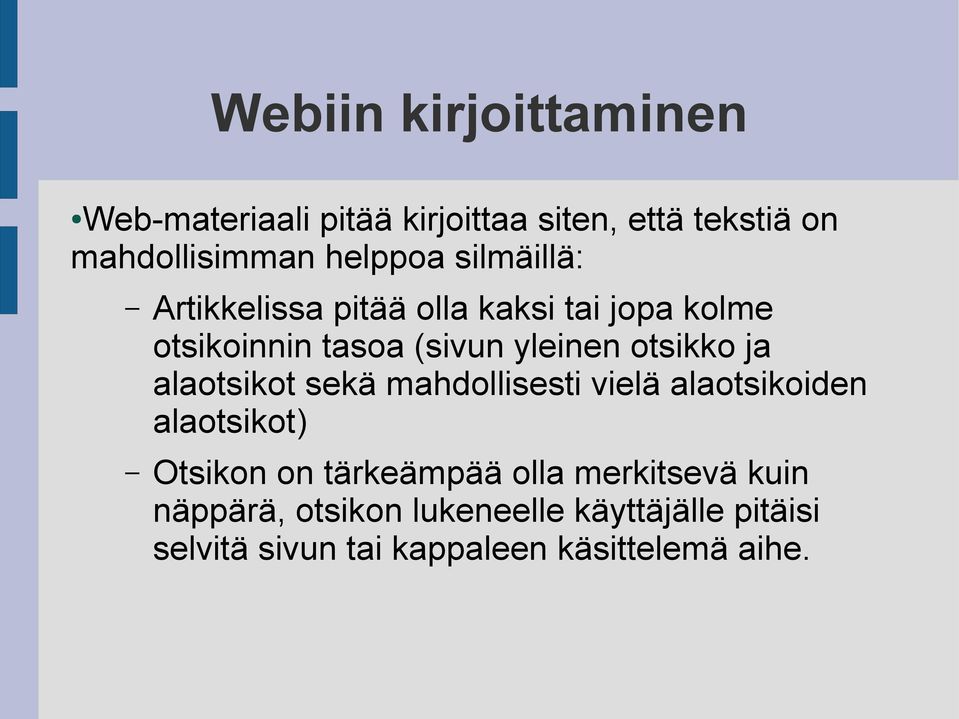 Webiin kirjoittaminen

•Web-materiaali pitää kirjoittaa siten, että tekstiä on mahdollisimman helppoa silmäillä:

– Artikkelissa pitää olla kaksi tai jopa kolme otsikoinnin tasoa (sivun yleinen otsikko ja alaotsikot sekä mahdollisesti vielä alaotsikoiden alaotsikot)

– Otsikon on tärkeämpää olla merkitsevä kuin näppärä, otsikon lukeneelle käyttäjälle pitäisi selvitä sivun tai kappaleen käsittelemä aihe.